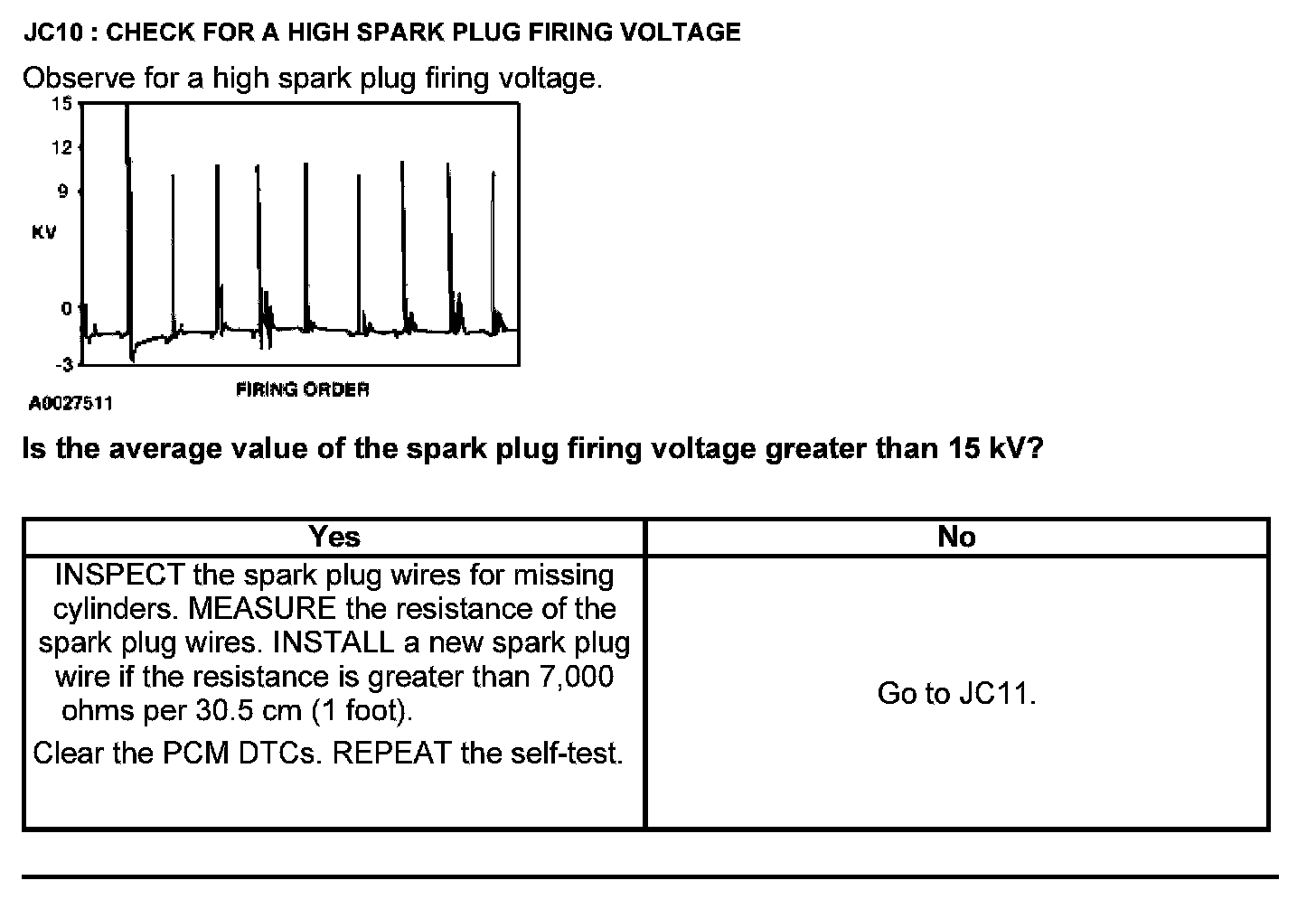 JC10 : CHECK FOR A HIGH SPARK PLUG FIRING VOLTAGE

Observe for a high spark plug firing voltage.

15
12
9
KV
0
-3
FIRING ORDER
A0027511

Is the average value of the spark plug firing voltage greater than 15 kV?

| Yes | No |
|---|---|
| INSPECT the spark plug wires for missing cylinders. MEASURE the resistance of the spark plug wires. INSTALL a new spark plug wire if the resistance is greater than 7,000 ohms per 30.5 cm (1 foot). Clear the PCM DTCs. REPEAT the self-test. | Go to JC11. |